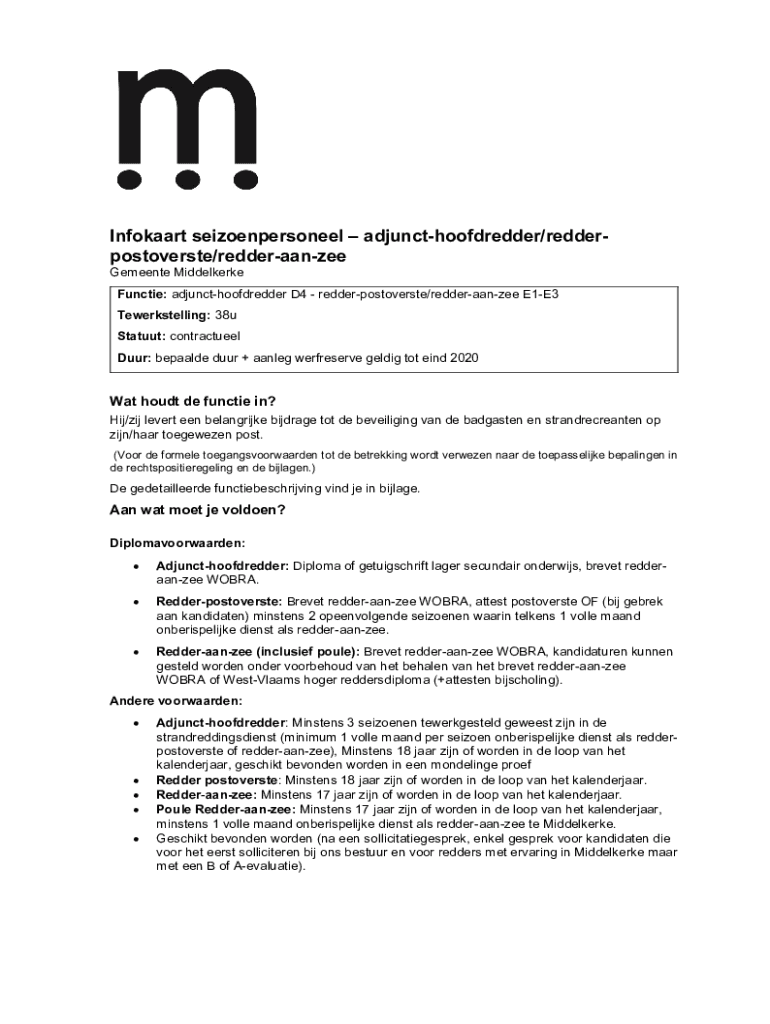 Infokaart seizoenpersoneel – adjunct-hoofdredder/redder-postoverste/redder-aan-zee
Gemeente Middelkerke

Functie: adjunct-hoofdredder D4 - redder-postoverste/redder-aan-zee E1-E3
Tewerkstelling: 38u
Statuut: contractueel
Duur: bepaalde duur + aanleg werfreserve geldig tot eind 2020

Wat houdt de functie in?
Hij/zij levert een belangrijke bijdrage tot de beveiliging van de badgasten en strandrecreanten op zijn/haar toegewezen post.

(Voor de formele toegangsvoorwaarden tot de betrekking wordt verwezen naar de toepasselijke bepalingen in de rechtspositieregeling en de bijlagen.)

De gedetailleerde functiebeschrijving vind je in bijlage.

Aan wat moet je voldoen?

Diplomavoorwaarden:
• Adjunct-hoofdredder: Diploma of getuigschrift lager secundair onderwijs, brevet redder-aan-zee WOBRA.
• Redder-postoverste: Brevet redder-aan-zee WOBRA, attest postoverste OF (bij gebrek aan kandidaten) minstens 2 opeenvolgende seizoenen waarin telkens 1 volle maand onberispelijke dienst als redder-aan-zee.
• Redder-aan-zee (inclusief poule): Brevet redder-aan-zee WOBRA, kandidaturen kunnen gesteld worden onder voorbehoud van het behalen van het brevet redder-aan-zee WOBRA of West-Vlaams hoger reddersdiploma (+attesten bijscholing).

Andere voorwaarden:
• Adjunct-hoofdredder: Minstens 3 seizoenen tewerkgesteld geweest zijn in de strandreddingsdienst (minimum 1 volle maand per seizoen onberispelijke dienst als redder-postoverste of redder-aan-zee), Minstens 18 jaar zijn of worden in de loop van het kalenderjaar, geschikt bevonden worden in een mondelinge proef
• Redder postoverste: Minstens 18 jaar zijn of worden in de loop van het kalenderjaar.
• Redder-aan-zee: Minstens 17 jaar zijn of worden in de loop van het kalenderjaar.
• Poule Redder-aan-zee: Minstens 17 jaar zijn of worden in de loop van het kalenderjaar, minstens 1 volle maand onberispelijke dienst als redder-aan-zee te Middelkerke.
• Geschikt bevonden worden (na een sollicitatiegesprek, enkel gesprek voor kandidaten die voor het eerst solliciteren bij ons bestuur en voor redders met ervaring in Middelkerke maar met een B of A-evaluatie).